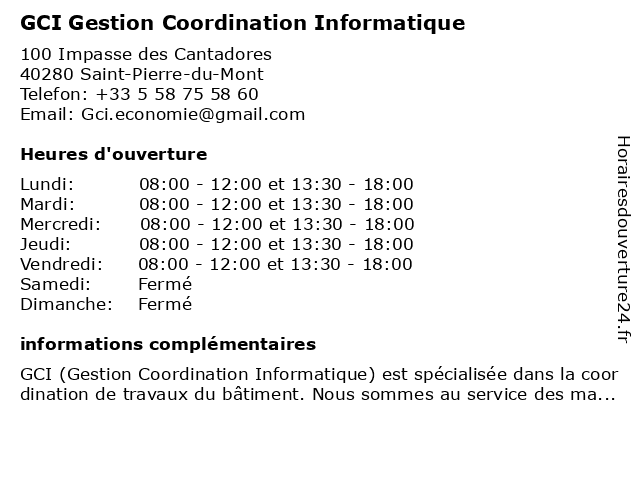 GCI Gestion Coordination Informatique

100 Impasse des Cantadores
40280 Saint-Pierre-du-Mont
Telefon: +33 5 58 75 58 60
Email: Gci.economie@gmail.com

Heures d'ouverture

| Lundi: | 08:00 - 12:00 et 13:30 - 18:00 |
|---|---|
| Mardi: | 08:00 - 12:00 et 13:30 - 18:00 |
| Mercredi: | 08:00 - 12:00 et 13:30 - 18:00 |
| Jeudi: | 08:00 - 12:00 et 13:30 - 18:00 |
| Vendredi: | 08:00 - 12:00 et 13:30 - 18:00 |
| Samedi: | Fermé |
| Dimanche: | Fermé |

informations complémentaires

GCI (Gestion Coordination Informatique) est spécialisée dans la coordination de travaux du bâtiment. Nous sommes au service des ma...

Horairesdouverture24.fr